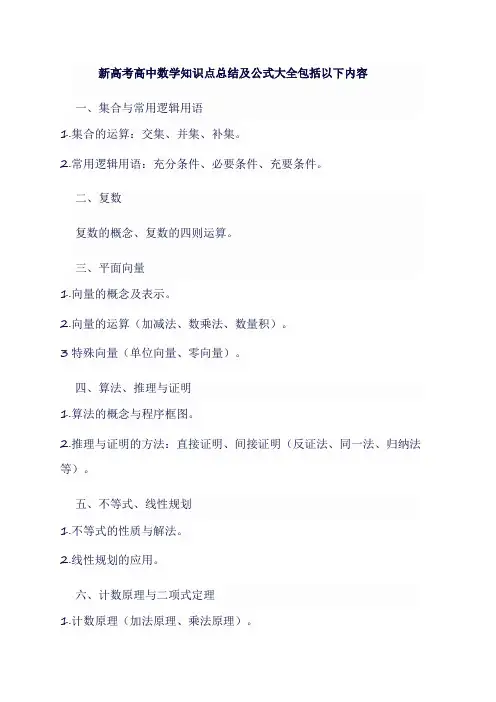 新高考高中数学知识点总结及公式大全包括以下内容

一、集合与常用逻辑用语

1.集合的运算：交集、并集、补集。

2.常用逻辑用语：充分条件、必要条件、充要条件。

二、复数

复数的概念、复数的四则运算。

三、平面向量

1.向量的概念及表示。

2.向量的运算（加减法、数乘法、数量积）。

3 特殊向量（单位向量、零向量）。

四、算法、推理与证明

1.算法的概念与程序框图。

2.推理与证明的方法：直接证明、间接证明（反证法、同一法、归纳法等）。

五、不等式、线性规划

1.不等式的性质与解法。

2.线性规划的应用。

六、计数原理与二项式定理

1.计数原理（加法原理、乘法原理）。